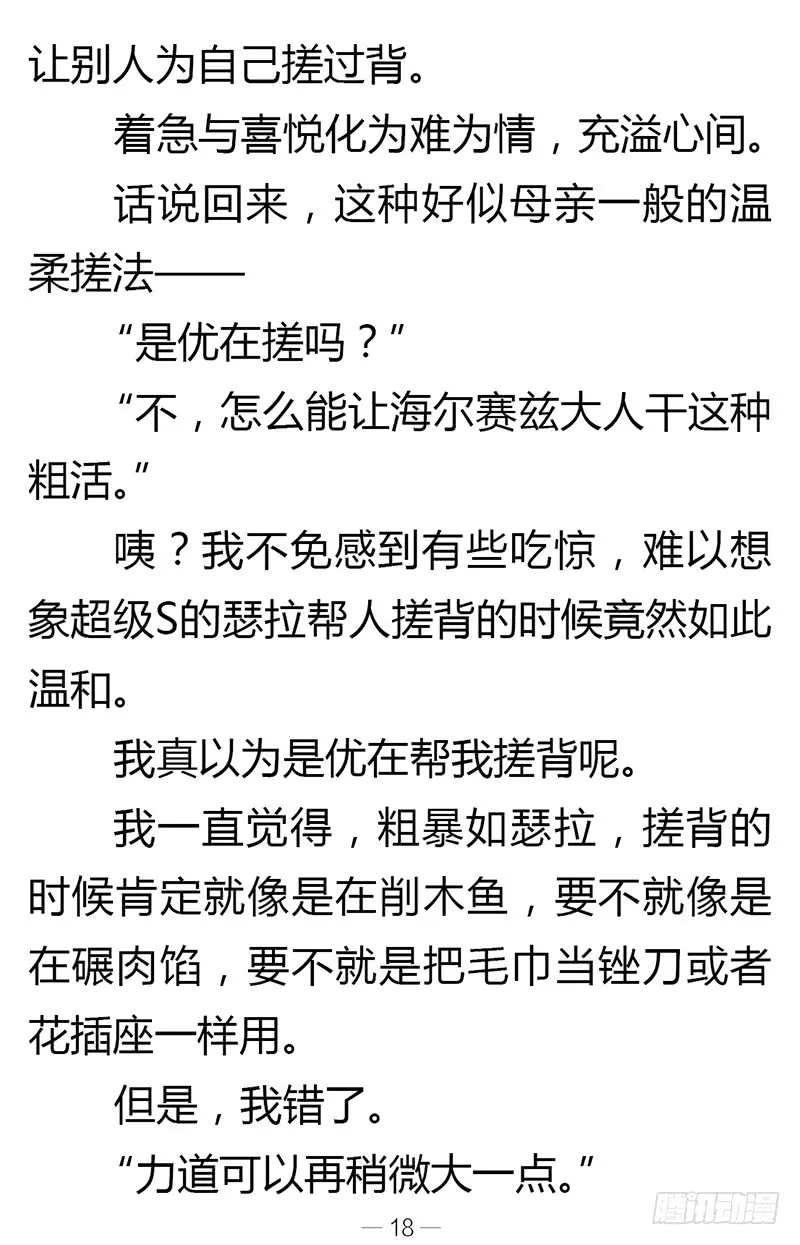 让别人为自己搓过背。

着急与喜悦化为难为情，充溢心间。

话说回来，这种好似母亲一般的温柔搓法——

“是优在搓吗？”

“不，怎么能让海尔赛兹大人干这种粗活。”

咦？我不免感到有些吃惊，难以想象超级S的瑟拉帮人搓背的时候竟然如此温和。

我真以为是优在帮我搓背呢。

我一直觉得，粗暴如瑟拉，搓背的时候肯定就像是在削木鱼，要不就像是在碾肉馅，要不就是把毛巾当锉刀或者花插座一样用。

但是，我错了。

“力道可以再稍微大一点。”

— 18 —

腾讯动漫